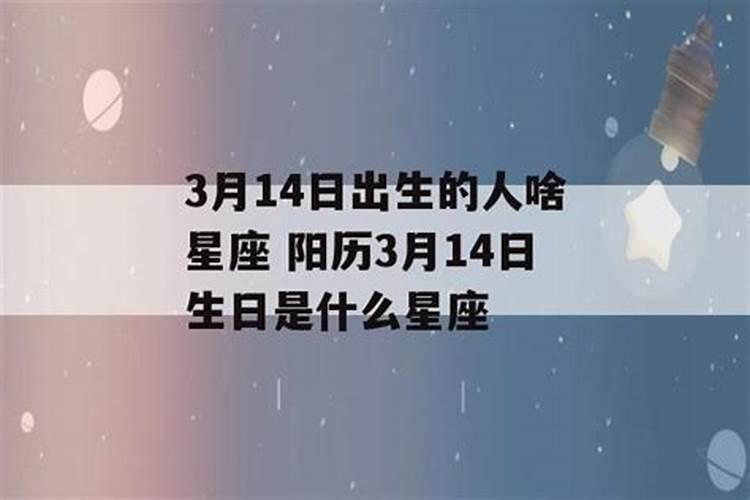 3月14日出生的人啥星座 阳历3月14日生日是什么星座